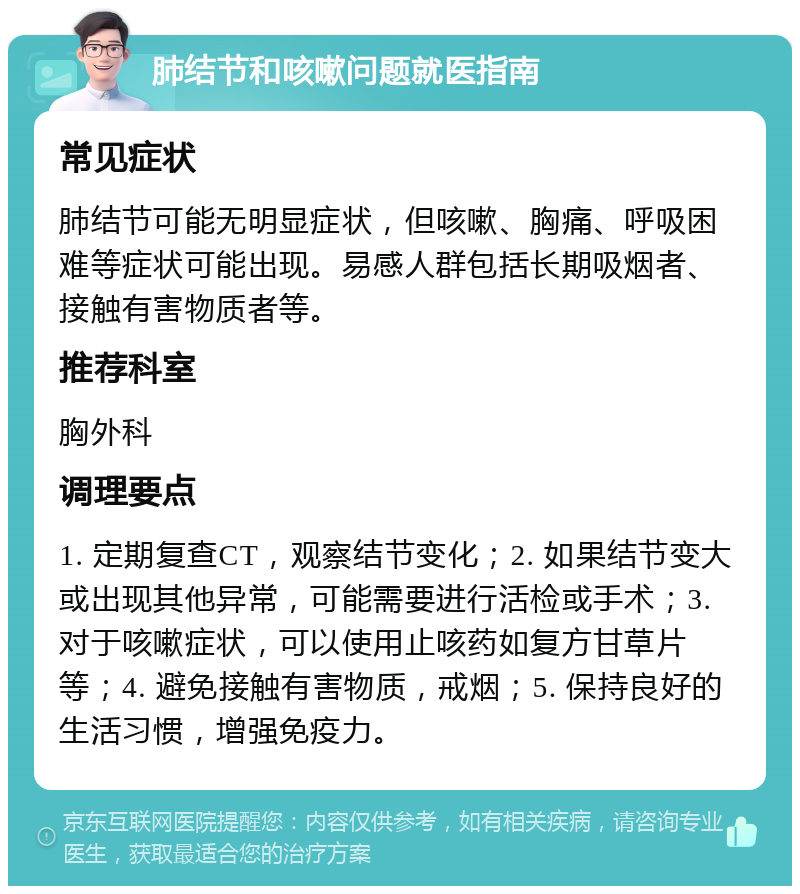 肺结节和咳嗽问题就医指南

常见症状

肺结节可能无明显症状，但咳嗽、胸痛、呼吸困难等症状可能出现。易感人群包括长期吸烟者、接触有害物质者等。

推荐科室

胸外科

调理要点

1. 定期复查CT，观察结节变化；2. 如果结节变大或出现其他异常，可能需要进行活检或手术；3. 对于咳嗽症状，可以使用止咳药如复方甘草片等；4. 避免接触有害物质，戒烟；5. 保持良好的生活习惯，增强免疫力。

京东互联网医院提醒您：内容仅供参考，如有相关疾病，请咨询专业医生，获取最适合您的治疗方案